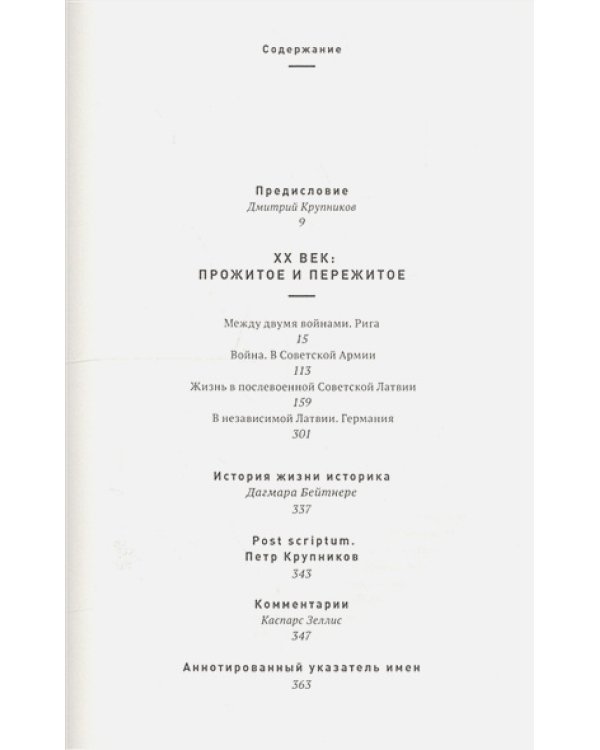 Содержание

Предисловие
Дмитрий Крупников
9

XX ВЕК:
ПРОЖИТОЕ И ПЕРЕЖИТОЕ

Между двумя войнами. Рига
15
Война. В Советской Армии
113
Жизнь в послевоенной Советской Латвии
159
В независимой Латвии. Германия
301

История жизни историка
Дагмара Бейтнере
337

Post scriptum.
Петр Крупников
343

Комментарии
Каспарс Зеллис
347

Аннотированный указатель имен
363